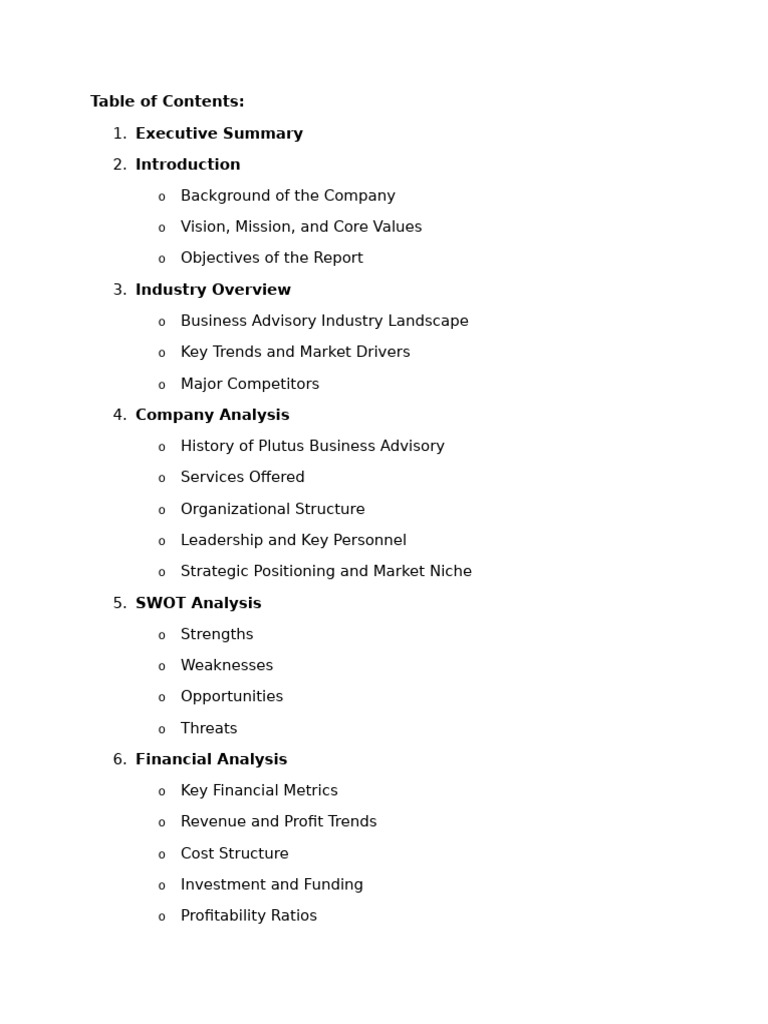 Table of Contents:

1. Executive Summary
2. Introduction
o Background of the Company
o Vision, Mission, and Core Values
o Objectives of the Report
3. Industry Overview
o Business Advisory Industry Landscape
o Key Trends and Market Drivers
o Major Competitors
4. Company Analysis
o History of Plutus Business Advisory
o Services Offered
o Organizational Structure
o Leadership and Key Personnel
o Strategic Positioning and Market Niche
5. SWOT Analysis
o Strengths
o Weaknesses
o Opportunities
o Threats
6. Financial Analysis
o Key Financial Metrics
o Revenue and Profit Trends
o Cost Structure
o Investment and Funding
o Profitability Ratios